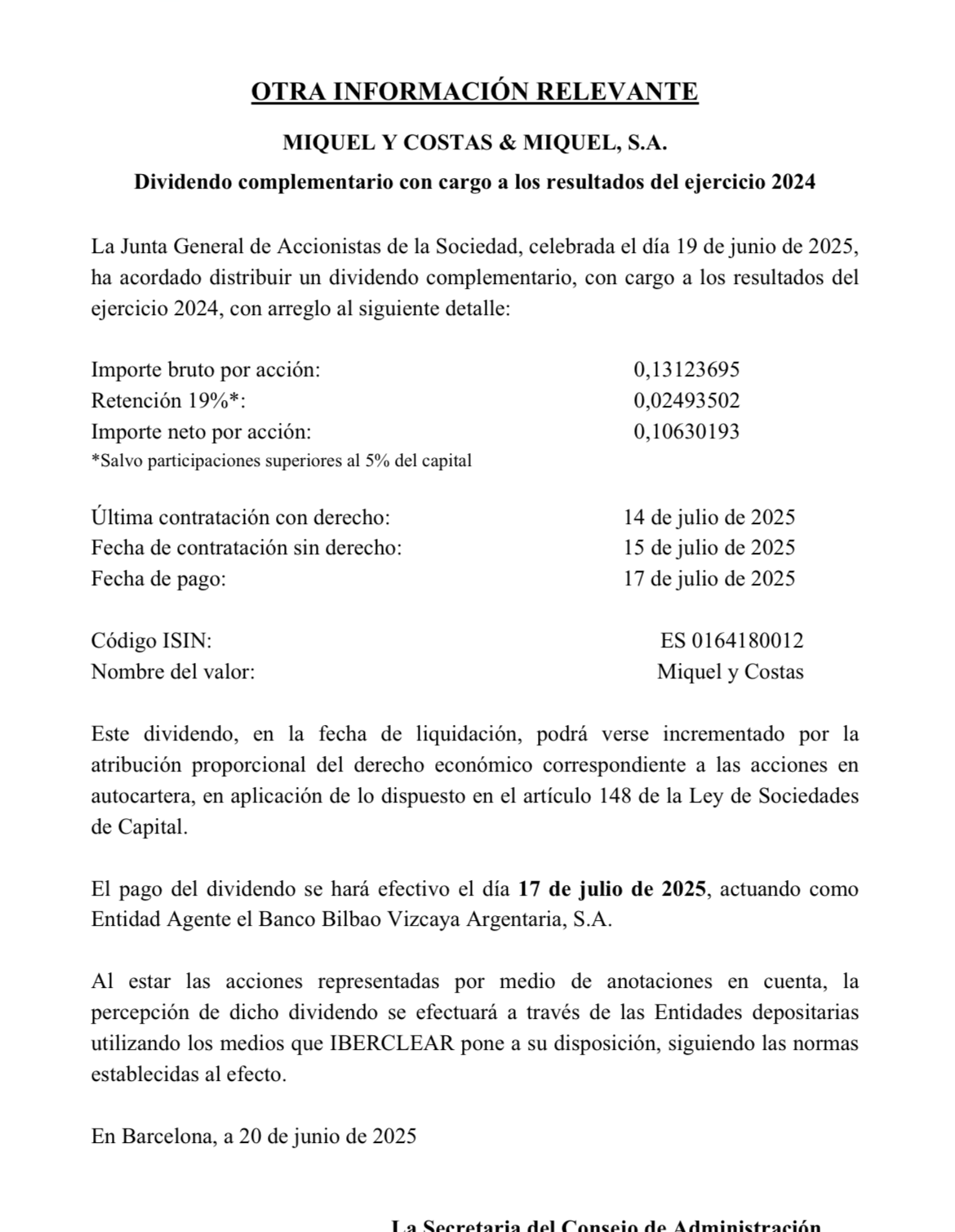 OTRA INFORMACIÓN RELEVANTE

MIQUEL Y COSTAS & MIQUEL, S.A.

Dividendo complementario con cargo a los resultados del ejercicio 2024

La Junta General de Accionistas de la Sociedad, celebrada el día 19 de junio de 2025, ha acordado distribuir un dividendo complementario, con cargo a los resultados del ejercicio 2024, con arreglo al siguiente detalle:

Importe bruto por acción: 0,13123695
Retención 19%*: 0,02493502
Importe neto por acción: 0,10630193
*Salvo participaciones superiores al 5% del capital

Última contratación con derecho: 14 de julio de 2025
Fecha de contratación sin derecho: 15 de julio de 2025
Fecha de pago: 17 de julio de 2025

Código ISIN: ES 0164180012
Nombre del valor: Miquel y Costas

Este dividendo, en la fecha de liquidación, podrá verse incrementado por la atribución proporcional del derecho económico correspondiente a las acciones en autocartera, en aplicación de lo dispuesto en el artículo 148 de la Ley de Sociedades de Capital.

El pago del dividendo se hará efectivo el día 17 de julio de 2025, actuando como Entidad Agente el Banco Bilbao Vizcaya Argentaria, S.A.

Al estar las acciones representadas por medio de anotaciones en cuenta, la percepción de dicho dividendo se efectuará a través de las Entidades depositarias utilizando los medios que IBERCLEAR pone a su disposición, siguiendo las normas establecidas al efecto.

En Barcelona, a 20 de junio de 2025

La Secretaria del Consejo de Administración